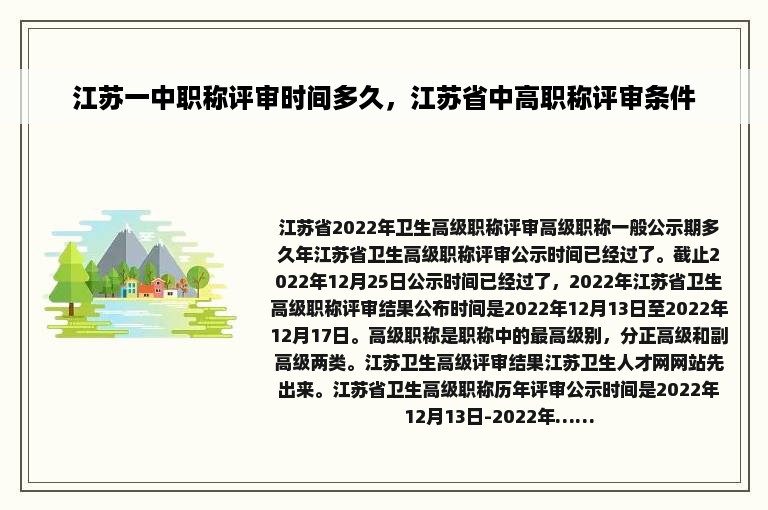 江苏一中职称评审时间多久，江苏省中高职称评审条件

江苏省2022年卫生高级职称评审高级职称一般公示期多久年江苏省卫生高级职称评审公示时间已经过了。截止2022年12月25日公示时间已经过了，2022年江苏省卫生高级职称评审结果公布时间是2022年12月13日至2022年12月17日。高级职称是职称中的最高级别，分正高级和副高级两类。江苏卫生高级评审结果江苏卫生人才网网站先出来。江苏省卫生高级职称历年评审公示时间是2022年12月13日-2022年......